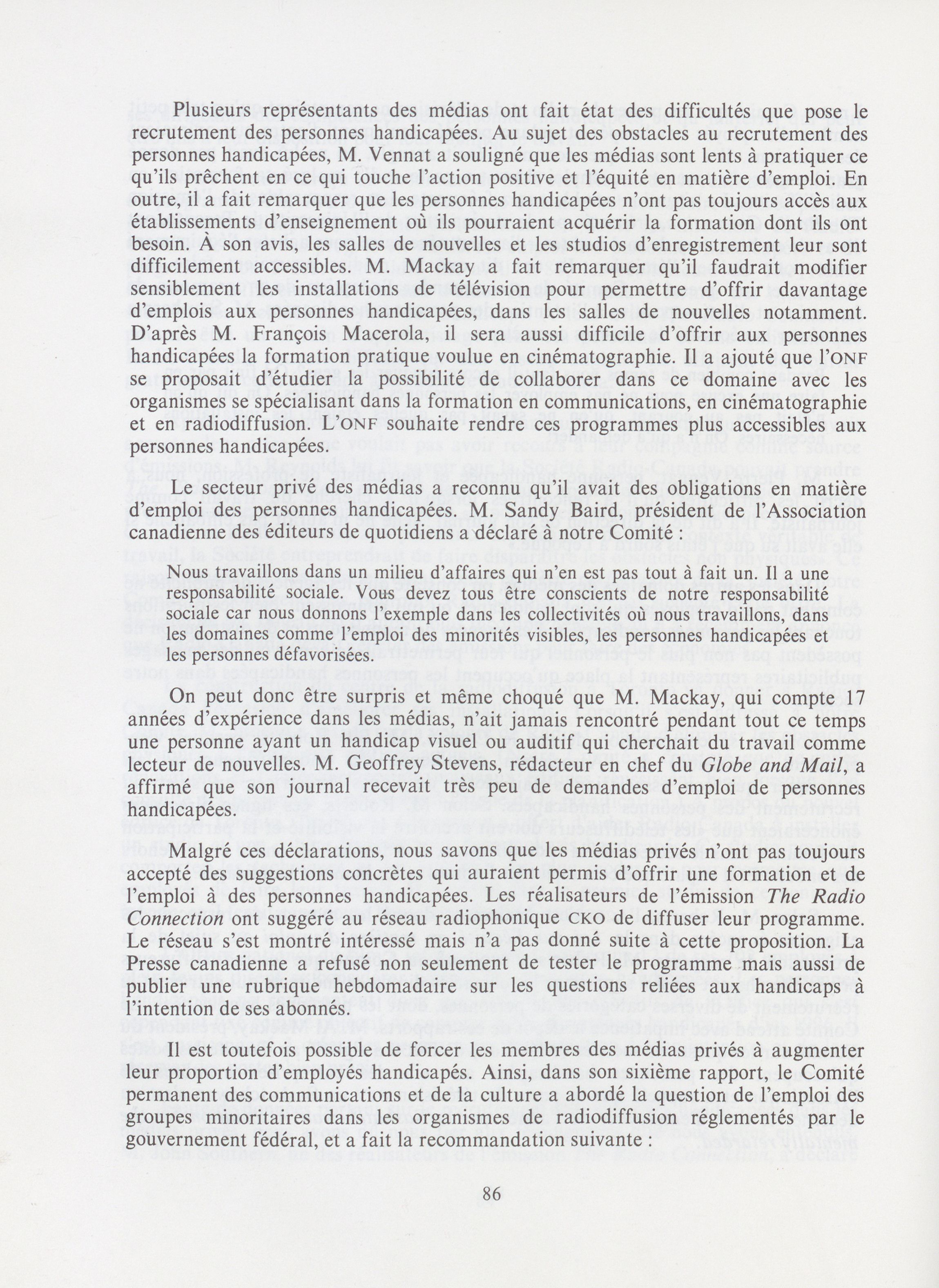 Plusieurs représentants des médias ont fait état des difficultés que pose le recrutement des personnes handicapées. Au sujet des obstacles au recrutement des personnes handicapées, M. Vennat a souligné que les médias sont lents à pratiquer ce qu'ils prêchent en ce qui touche l'action positive et l'équité en matière d'emploi. En outre, il a fait remarquer que les personnes handicapées n'ont pas toujours accès aux établissements d'enseignement où ils pourraient acquérir la formation dont ils ont besoin. À son avis, les salles de nouvelles et les studios d'enregistrement leur sont difficilement accessibles. M. Mackay a fait remarquer qu'il faudrait modifier sensiblement les installations de télévision pour permettre d'offrir davantage d'emplois aux personnes handicapées, dans les salles de nouvelles notamment. D'après M. François Macerola, il sera aussi difficile d'offrir aux personnes handicapées la formation pratique voulue en cinématographie. Il a ajouté que l'ONF se proposait d'étudier la possibilité de collaborer dans ce domaine avec les organismes se spécialisant dans la formation en communications, en cinématographie et en radiodiffusion. L'ONF souhaite rendre ces programmes plus accessibles aux personnes handicapées.

Le secteur privé des médias a reconnu qu'il avait des obligations en matière d'emploi des personnes handicapées. M. Sandy Baird, président de l'Association canadienne des éditeurs de quotidiens a déclaré à notre Comité :

Nous travaillons dans un milieu d'affaires qui n'en est pas tout à fait un. Il a une responsabilité sociale. Vous devez tous être conscients de notre responsabilité sociale car nous donnons l'exemple dans les collectivités où nous travaillons, dans les domaines comme l'emploi des minorités visibles, les personnes handicapées et les personnes défavorisées.

On peut donc être surpris et même choqué que M. Mackay, qui compte 17 années d'expérience dans les médias, n'ait jamais rencontré pendant tout ce temps une personne ayant un handicap visuel ou auditif qui cherchait du travail comme lecteur de nouvelles. M. Geoffrey Stevens, rédacteur en chef du Globe and Mail, a affirmé que son journal recevait très peu de demandes d'emploi de personnes handicapées.

Malgré ces déclarations, nous savons que les médias privés n'ont pas toujours accepté des suggestions concrètes qui auraient permis d'offrir une formation et de l'emploi à des personnes handicapées. Les réalisateurs de l'émission The Radio Connection ont suggéré au réseau radiophonique CKO de diffuser leur programme. Le réseau s'est montré intéressé mais n'a pas donné suite à cette proposition. La Presse canadienne a refusé non seulement de tester le programme mais aussi de publier une rubrique hebdomadaire sur les questions reliées aux handicaps à l'intention de ses abonnés.

Il est toutefois possible de forcer les membres des médias privés à augmenter leur proportion d'employés handicapés. Ainsi, dans son sixième rapport, le Comité permanent des communications et de la culture a abordé la question de l'emploi des groupes minoritaires dans les organismes de radiodiffusion réglementés par le gouvernement fédéral, et a fait la recommandation suivante :

86